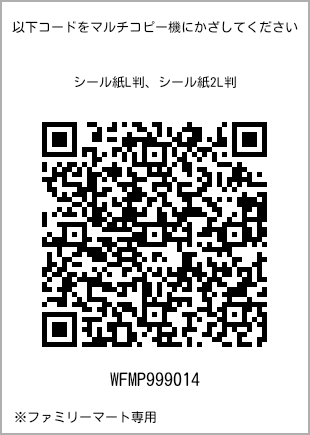 以下コードをマルチコピー機にかざしてください

シール紙L判、シール紙2L判

WFMP999014

※ファミリーマート専用